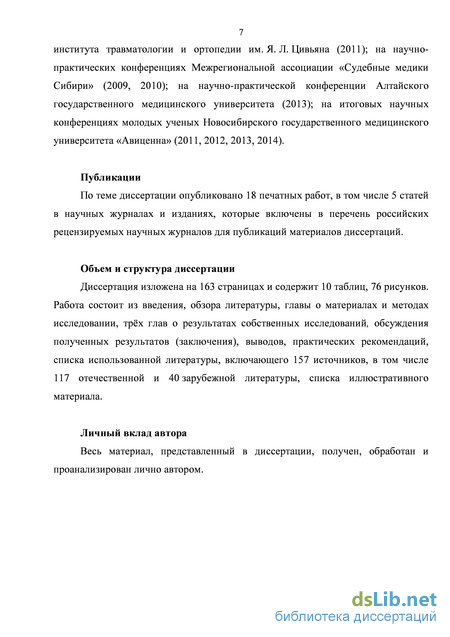 7

института травматологии и ортопедии им. Я. Л. Цивьяна (2011); на научно-практических конференциях Межрегиональной ассоциации «Судебные медики Сибири» (2009, 2010); на научно-практической конференции Алтайского государственного медицинского университета (2013); на итоговых научных конференциях молодых ученых Новосибирского государственного медицинского университета «Авиценна» (2011, 2012, 2013, 2014).

Публикации

По теме диссертации опубликовано 18 печатных работ, в том числе 5 статей в научных журналах и изданиях, которые включены в перечень российских рецензируемых научных журналов для публикаций материалов диссертаций.

Объем и структура диссертации

Диссертация изложена на 163 страницах и содержит 10 таблиц, 76 рисунков. Работа состоит из введения, обзора литературы, главы о материалах и методах исследовании, трёх глав о результатах собственных исследований, обсуждения полученных результатов (заключения), выводов, практических рекомендаций, списка использованной литературы, включающего 157 источников, в том числе 117 отечественной и 40 зарубежной литературы, списка иллюстративного материала.

Личный вклад автора

Весь материал, представленный в диссертации, получен, обработан и проанализирован лично автором.

dsLib.net
библиотека диссертаций